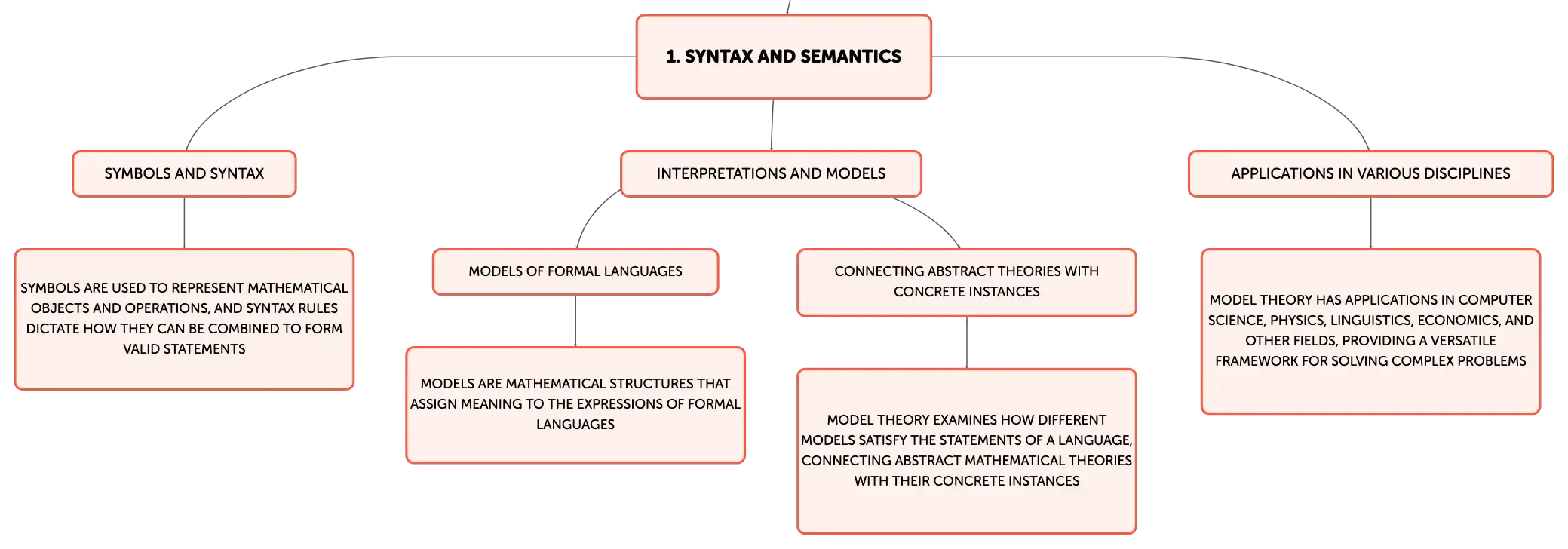 1. SYNTAX AND SEMANTICS

SYMBOLS AND SYNTAX

SYMBOLS ARE USED TO REPRESENT MATHEMATICAL OBJECTS AND OPERATIONS, AND SYNTAX RULES DICTATE HOW THEY CAN BE COMBINED TO FORM VALID STATEMENTS

INTERPRETATIONS AND MODELS

MODELS OF FORMAL LANGUAGES

MODELS ARE MATHEMATICAL STRUCTURES THAT ASSIGN MEANING TO THE EXPRESSIONS OF FORMAL LANGUAGES

CONNECTING ABSTRACT THEORIES WITH CONCRETE INSTANCES

MODEL THEORY EXAMINES HOW DIFFERENT MODELS SATISFY THE STATEMENTS OF A LANGUAGE, CONNECTING ABSTRACT MATHEMATICAL THEORIES WITH THEIR CONCRETE INSTANCES

APPLICATIONS IN VARIOUS DISCIPLINES

MODEL THEORY HAS APPLICATIONS IN COMPUTER SCIENCE, PHYSICS, LINGUISTICS, ECONOMICS, AND OTHER FIELDS, PROVIDING A VERSATILE FRAMEWORK FOR SOLVING COMPLEX PROBLEMS